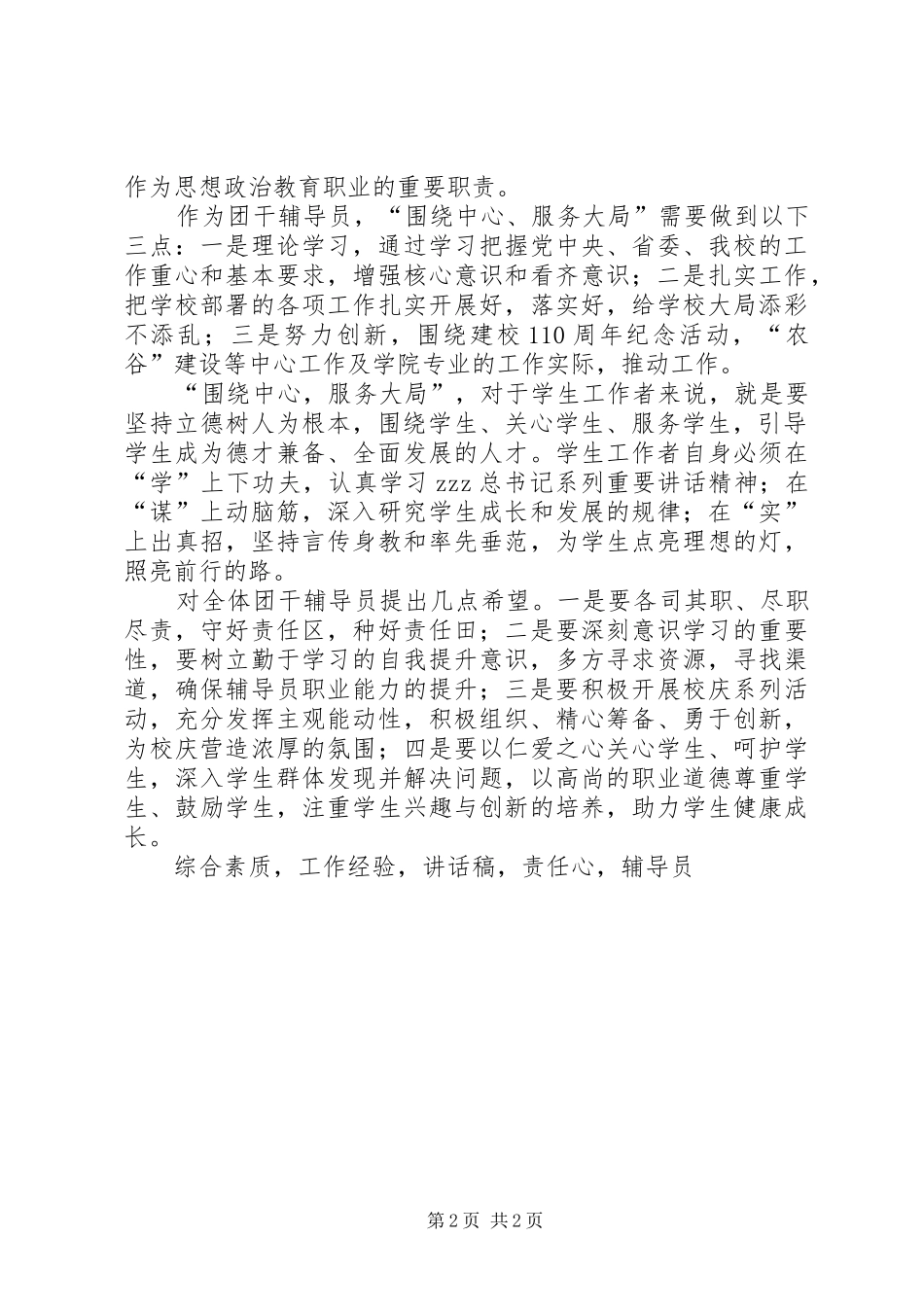 作为思想政治教育职业的重要职责。

作为团干辅导员，“围绕中心、服务大局”需要做到以下三点：一是理论学习，通过学习把握党中央、省委、我校的工作重心和基本要求，增强核心意识和看齐意识；二是扎实工作，把学校部署的各项工作扎实开展好，落实好，给学校大局添彩不添乱；三是努力创新，围绕建校110周年纪念活动，“农谷”建设等中心工作及学院专业的工作实际，推动工作。

“围绕中心，服务大局”，对于学生工作者来说，就是要坚持立德树人为根本，围绕学生、关心学生、服务学生，引导学生成为德才兼备、全面发展的人才。学生工作者自身必须在“学”上下功夫，认真学习zzz总书记系列重要讲话精神；在“谋”上动脑筋，深入研究学生成长和发展的规律；在“实”上出真招，坚持言传身教和率先垂范，为学生点亮理想的灯，照亮前行的路。

对全体团干辅导员提出几点希望。一是要各司其职、尽职尽责，守好责任区，种好责任田；二是要深刻意识学习的重要性，要树立勤于学习的自我提升意识，多方寻求资源，寻找渠道，确保辅导员职业能力的提升；三是要积极开展校庆系列活动，充分发挥主观能动性，积极组织、精心筹备、勇于创新，为校庆营造浓厚的氛围；四是要以仁爱之心关心学生、呵护学生，深入学生群体发现并解决问题，以高尚的职业道德尊重学生、鼓励学生，注重学生兴趣与创新的培养，助力学生健康成长。

综合素质，工作经验，讲话稿，责任心，辅导员

第2页 共2页